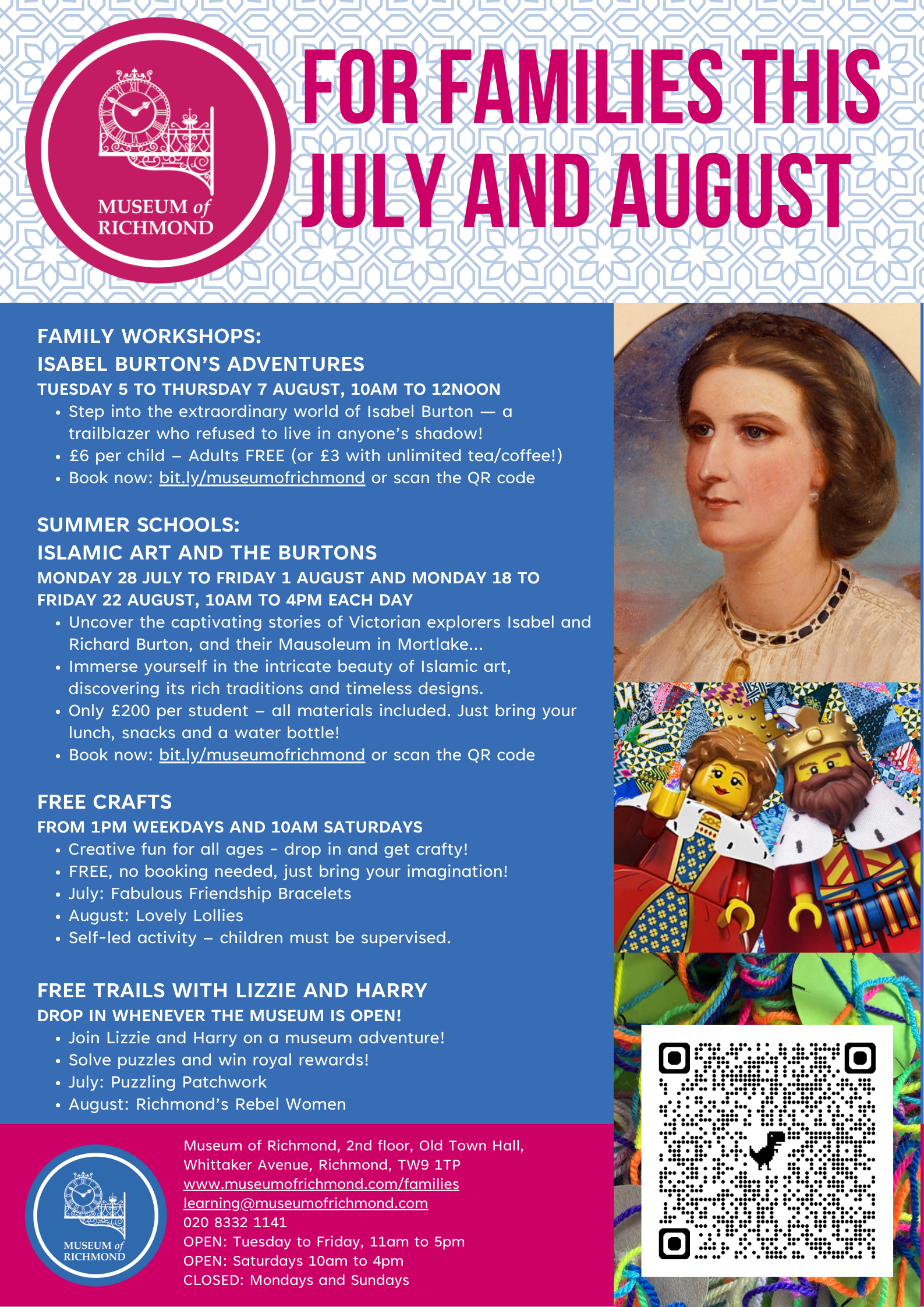 MUSEUM of RICHMOND

FOR FAMILIES THIS JULY AND AUGUST

FAMILY WORKSHOPS:
ISABEL BURTON'S ADVENTURES
TUESDAY 5 TO THURSDAY 7 AUGUST, 10AM TO 12NOON
• Step into the extraordinary world of Isabel Burton — a trailblazer who refused to live in anyone's shadow!
• £6 per child – Adults FREE (or £3 with unlimited tea/coffee!)
• Book now: bit.ly/museumofrichmond or scan the QR code

SUMMER SCHOOLS:
ISLAMIC ART AND THE BURTONS
MONDAY 28 JULY TO FRIDAY 1 AUGUST AND MONDAY 18 TO FRIDAY 22 AUGUST, 10AM TO 4PM EACH DAY
• Uncover the captivating stories of Victorian explorers Isabel and Richard Burton, and their Mausoleum in Mortlake...
• Immerse yourself in the intricate beauty of Islamic art, discovering its rich traditions and timeless designs.
• Only £200 per student – all materials included. Just bring your lunch, snacks and a water bottle!
• Book now: bit.ly/museumofrichmond or scan the QR code

FREE CRAFTS
FROM 1PM WEEKDAYS AND 10AM SATURDAYS
• Creative fun for all ages - drop in and get crafty!
• FREE, no booking needed, just bring your imagination!
• July: Fabulous Friendship Bracelets
• August: Lovely Lollies
• Self-led activity – children must be supervised.

FREE TRAILS WITH LIZZIE AND HARRY
DROP IN WHENEVER THE MUSEUM IS OPEN!
• Join Lizzie and Harry on a museum adventure!
• Solve puzzles and win royal rewards!
• July: Puzzling Patchwork
• August: Richmond's Rebel Women

MUSEUM of RICHMOND

Museum of Richmond, 2nd floor, Old Town Hall, Whittaker Avenue, Richmond, TW9 1TP
www.museumofrichmond.com/families
learning@museumofrichmond.com
020 8332 1141
OPEN: Tuesday to Friday, 11am to 5pm
OPEN: Saturdays 10am to 4pm
CLOSED: Mondays and Sundays